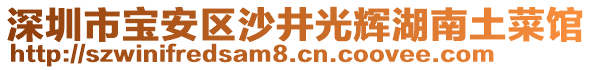 深圳市宝安区沙井光辉湖南土菜馆
http://szwinifredsam8.cn.coovee.com